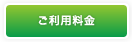 ご利用料金